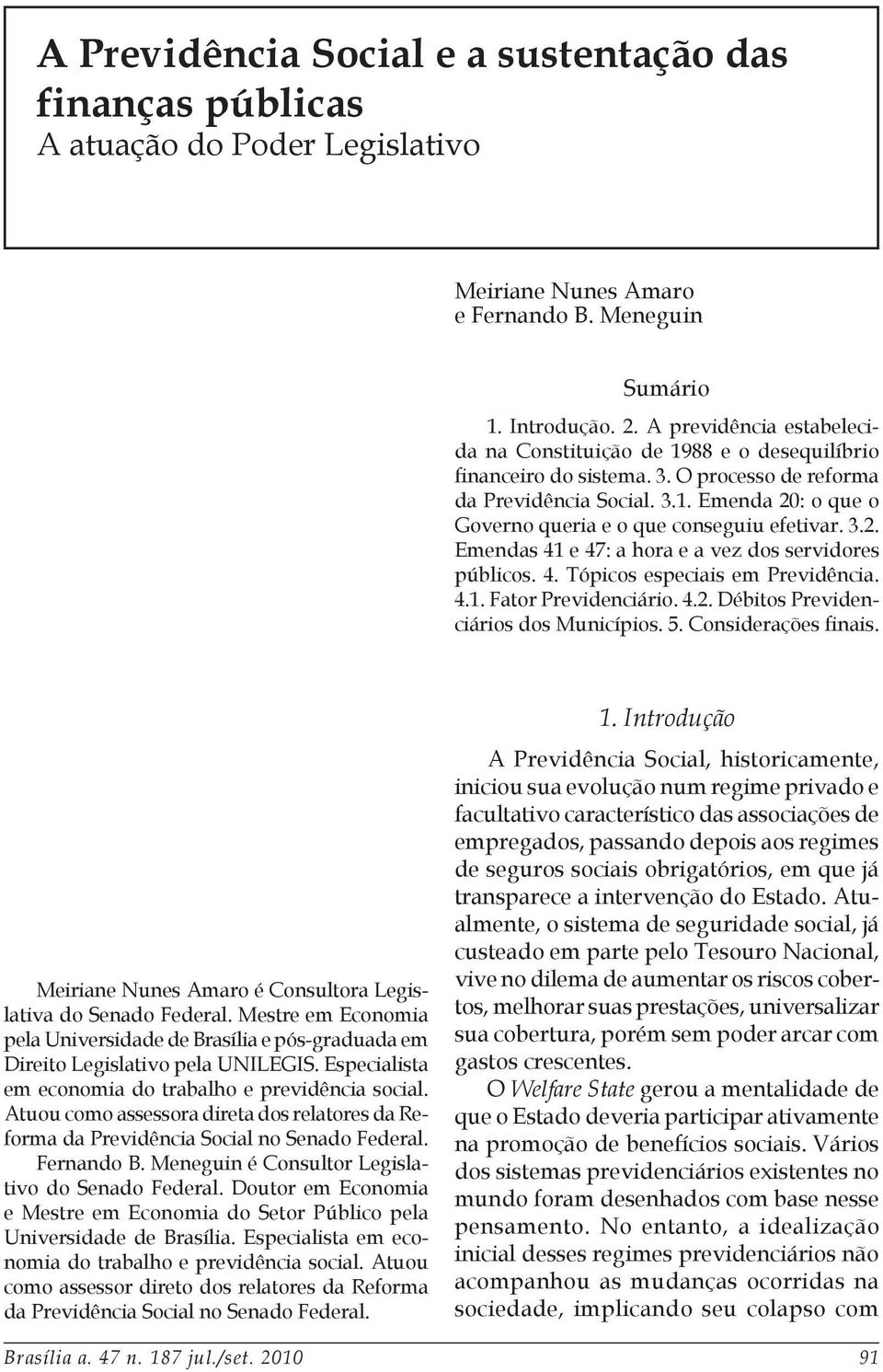 A Previdência Social e a sustentação das finanças públicas
A atuação do Poder Legislativo

Meiriane Nunes Amaro
e Fernando B. Meneguin

Sumário
1. Introdução. 2. A previdência estabelecida na Constituição de 1988 e o desequilíbrio financeiro do sistema. 3. O processo de reforma da Previdência Social. 3.1. Emenda 20: o que o Governo queria e o que conseguiu efetivar. 3.2. Emendas 41 e 47: a hora e a vez dos servidores públicos. 4. Tópicos especiais em Previdência. 4.1. Fator Previdenciário. 4.2. Débitos Previdenciários dos Municípios. 5. Considerações finais.

Meiriane Nunes Amaro é Consultora Legislativa do Senado Federal. Mestre em Economia pela Universidade de Brasília e pós-graduada em Direito Legislativo pela UNILEGIS. Especialista em economia do trabalho e previdência social. Atuou como assessora direta dos relatores da Reforma da Previdência Social no Senado Federal.

Fernando B. Meneguin é Consultor Legislativo do Senado Federal. Doutor em Economia e Mestre em Economia do Setor Público pela Universidade de Brasília. Especialista em economia do trabalho e previdência social. Atuou como assessor direto dos relatores da Reforma da Previdência Social no Senado Federal.

1. Introdução

A Previdência Social, historicamente, iniciou sua evolução num regime privado e facultativo característico das associações de empregados, passando depois aos regimes de seguros sociais obrigatórios, em que já transparece a intervenção do Estado. Atualmente, o sistema de seguridade social, já custeado em parte pelo Tesouro Nacional, vive no dilema de aumentar os riscos cobertos, melhorar suas prestações, universalizar sua cobertura, porém sem poder arcar com gastos crescentes.

O Welfare State gerou a mentalidade de que o Estado deveria participar ativamente na promoção de benefícios sociais. Vários dos sistemas previdenciários existentes no mundo foram desenhados com base nesse pensamento. No entanto, a idealização inicial desses regimes previdenciários não acompanhou as mudanças ocorridas na sociedade, implicando seu colapso com

Brasília a. 47 n. 187 jul./set. 2010
91